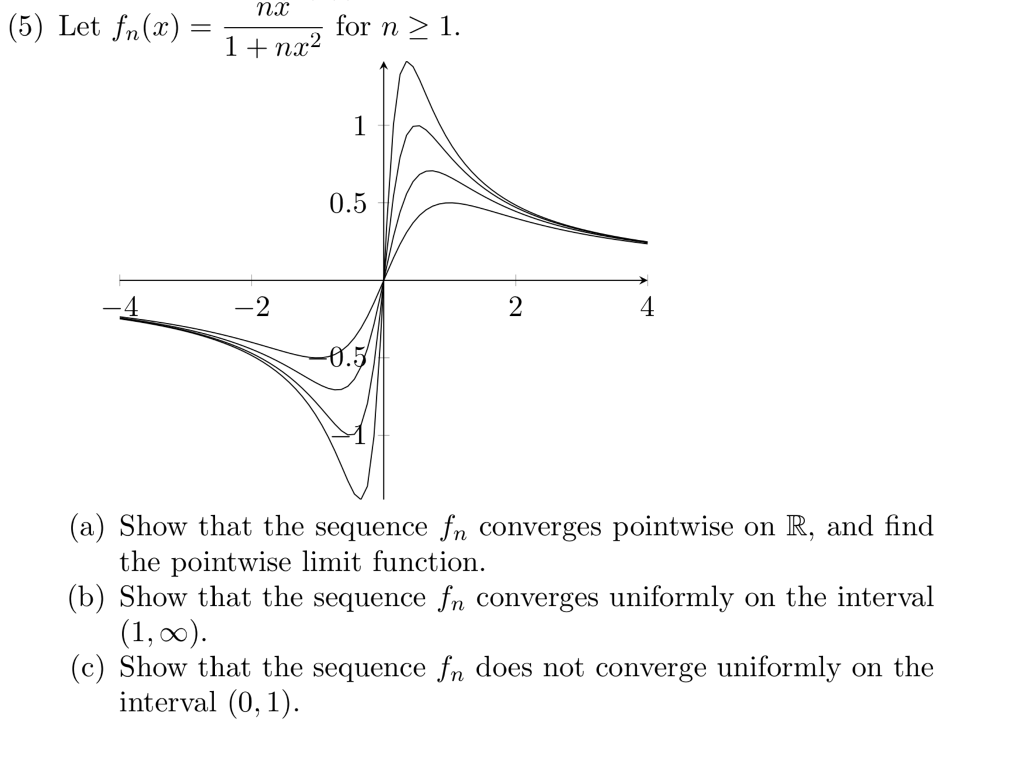 (5) Let $f_n(x) = \frac{nx}{1+nx^2}$ for $n \geq 1$.

1

0.5

−4

−2

2

4

−0.5

−1

(a) Show that the sequence $f_n$ converges pointwise on $\mathbb{R}$, and find the pointwise limit function.
(b) Show that the sequence $f_n$ converges uniformly on the interval $(1, \infty)$.
(c) Show that the sequence $f_n$ does not converge uniformly on the interval $(0, 1)$.